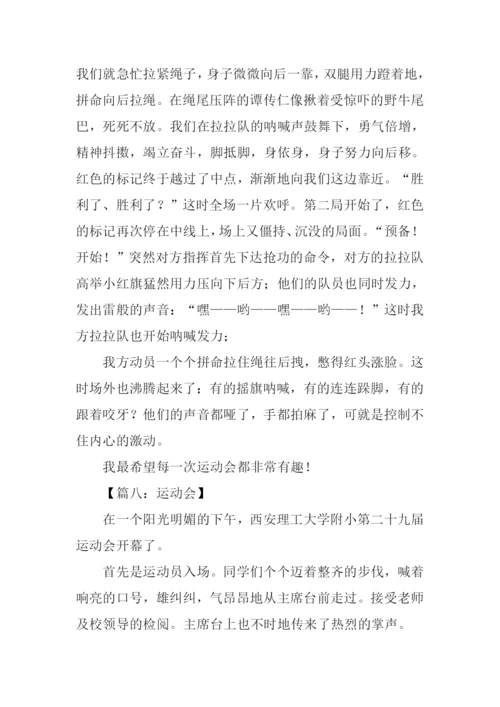 我们就急忙拉紧绳子，身子微微向后一靠，双腿用力蹬着地，拼命向后拉绳。在绳尾压阵的谭传仁像揪着受惊吓的野牛尾巴，死死不放。我们在拉拉队的呐喊声鼓舞下，勇气倍增，精神抖擞，竭立奋斗，脚抵脚，身依身，身子努力向后移。红色的标记终于越过了中点，渐渐地向我们这边靠近。“胜利了、胜利了？”这时全场一片欢呼。第二局开始了，红色的标记再次停在中线上，场上又僵持、沉没的局面。“预备！开始！”突然对方指挥首先下达抢功的命令，对方的拉拉队高举小红旗猛然用力压向下后方；他们的队员也同时发力，发出雷般的声音：“嘿——哟——嘿——哟——！”这时我方拉拉队也开始呐喊发力；

我方动员一个个拼命拉住绳往后拽，憋得红头涨脸。这时场外也沸腾起来了：有的摇旗呐喊，有的连连跺脚，有的跟着咬牙？他们的声音都哑了，手都拍麻了，可就是控制不住内心的激动。

我最希望每一次运动会都非常有趣！

【篇八：运动会】

在一个阳光明媚的下午，西安理工大学附小第二十九届运动会开幕了。

首先是运动员入场。同学们个个迈着整齐的步伐，喊着响亮的口号，雄纠纠，气昂昂地从主席台前走过。接受老师及校领导的检阅。主席台上也不时地传来了热烈的掌声。